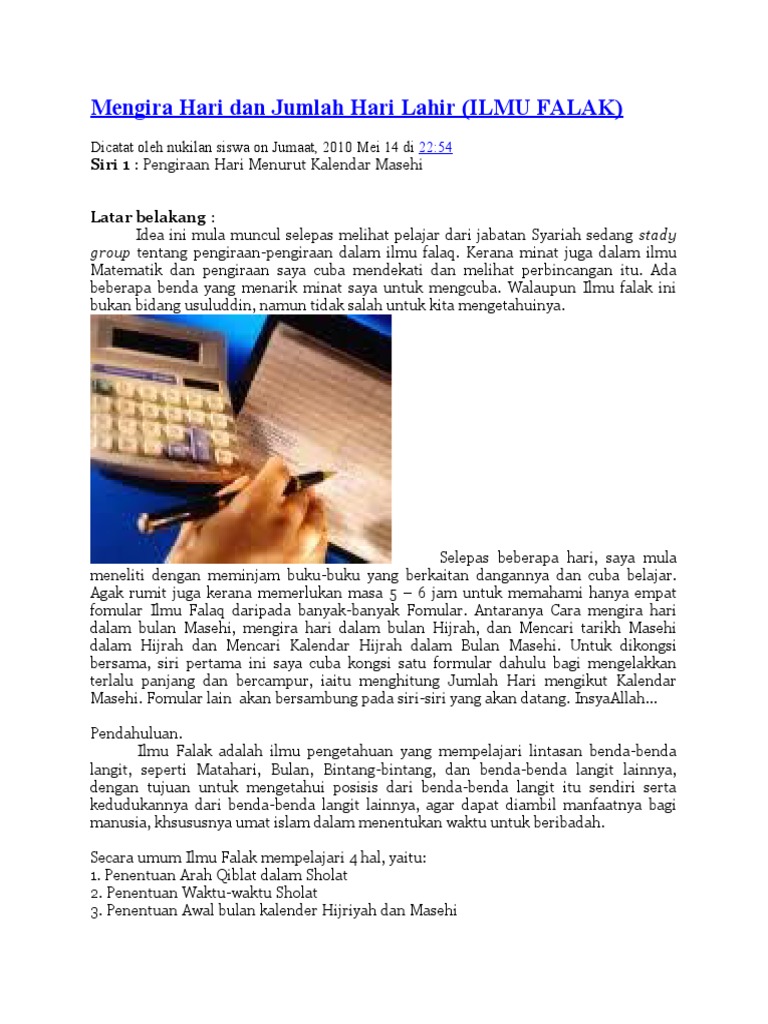 Mengira Hari dan Jumlah Hari Lahir (ILMU FALAK)

Dicatat oleh nukilan siswa on Jumaat, 2010 Mei 14 di 22:54
Siri 1 : Pengiraan Hari Menurut Kalendar Masehi

Latar belakang :
Idea ini mula muncul selepas melihat pelajar dari jabatan Syariah sedang stady group tentang pengiraan-pengiraan dalam ilmu falaq. Kerana minat juga dalam ilmu Matematik dan pengiraan saya cuba mendekati dan melihat perbincangan itu. Ada beberapa benda yang menarik minat saya untuk mengcuba. Walaupun Ilmu falak ini bukan bidang usuluddin, namun tidak salah untuk kita mengetahuinya.

Selepas beberapa hari, saya mula meneliti dengan meminjam buku-buku yang berkaitan dangannya dan cuba belajar. Agak rumit juga kerana memerlukan masa 5 – 6 jam untuk memahami hanya empat fomular Ilmu Falaq daripada banyak-banyak Fomular. Antaranya Cara mengira hari dalam bulan Masehi, mengira hari dalam bulan Hijrah, dan Mencari tarikh Masehi dalam Hijrah dan Mencari Kalendar Hijrah dalam Bulan Masehi. Untuk dikongsi bersama, siri pertama ini saya cuba kongsi satu formular dahulu bagi mengelakkan terlalu panjang dan bercampur, iaitu menghitung Jumlah Hari mengikut Kalendar Masehi. Fomular lain akan bersambung pada siri-siri yang akan datang. InsyaAllah...

Pendahuluan.
Ilmu Falak adalah ilmu pengetahuan yang mempelajari lintasan benda-benda langit, seperti Matahari, Bulan, Bintang-bintang, dan benda-benda langit lainnya, dengan tujuan untuk mengetahui posisis dari benda-benda langit itu sendiri serta kedudukannya dari benda-benda langit lainnya, agar dapat diambil manfaatnya bagi manusia, khsususnya umat islam dalam menentukan waktu untuk beribadah.

Secara umum Ilmu Falak mempelajari 4 hal, yaitu:
1. Penentuan Arah Qiblat dalam Sholat
2. Penentuan Waktu-waktu Sholat
3. Penentuan Awal bulan kalender Hijriyah dan Masehi